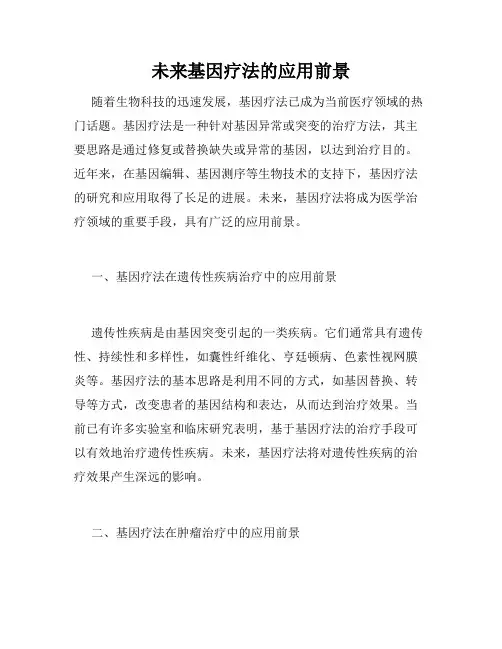 未来基因疗法的应用前景

随着生物科技的迅速发展，基因疗法已成为当前医疗领域的热门话题。基因疗法是一种针对基因异常或突变的治疗方法，其主要思路是通过修复或替换缺失或异常的基因，以达到治疗目的。近年来，在基因编辑、基因测序等生物技术的支持下，基因疗法的研究和应用取得了长足的进展。未来，基因疗法将成为医学治疗领域的重要手段，具有广泛的应用前景。

一、基因疗法在遗传性疾病治疗中的应用前景

遗传性疾病是由基因突变引起的一类疾病。它们通常具有遗传性、持续性和多样性，如囊性纤维化、亨廷顿病、色素性视网膜炎等。基因疗法的基本思路是利用不同的方式，如基因替换、转导等方式，改变患者的基因结构和表达，从而达到治疗效果。当前已有许多实验室和临床研究表明，基于基因疗法的治疗手段可以有效地治疗遗传性疾病。未来，基因疗法将对遗传性疾病的治疗效果产生深远的影响。

二、基因疗法在肿瘤治疗中的应用前景